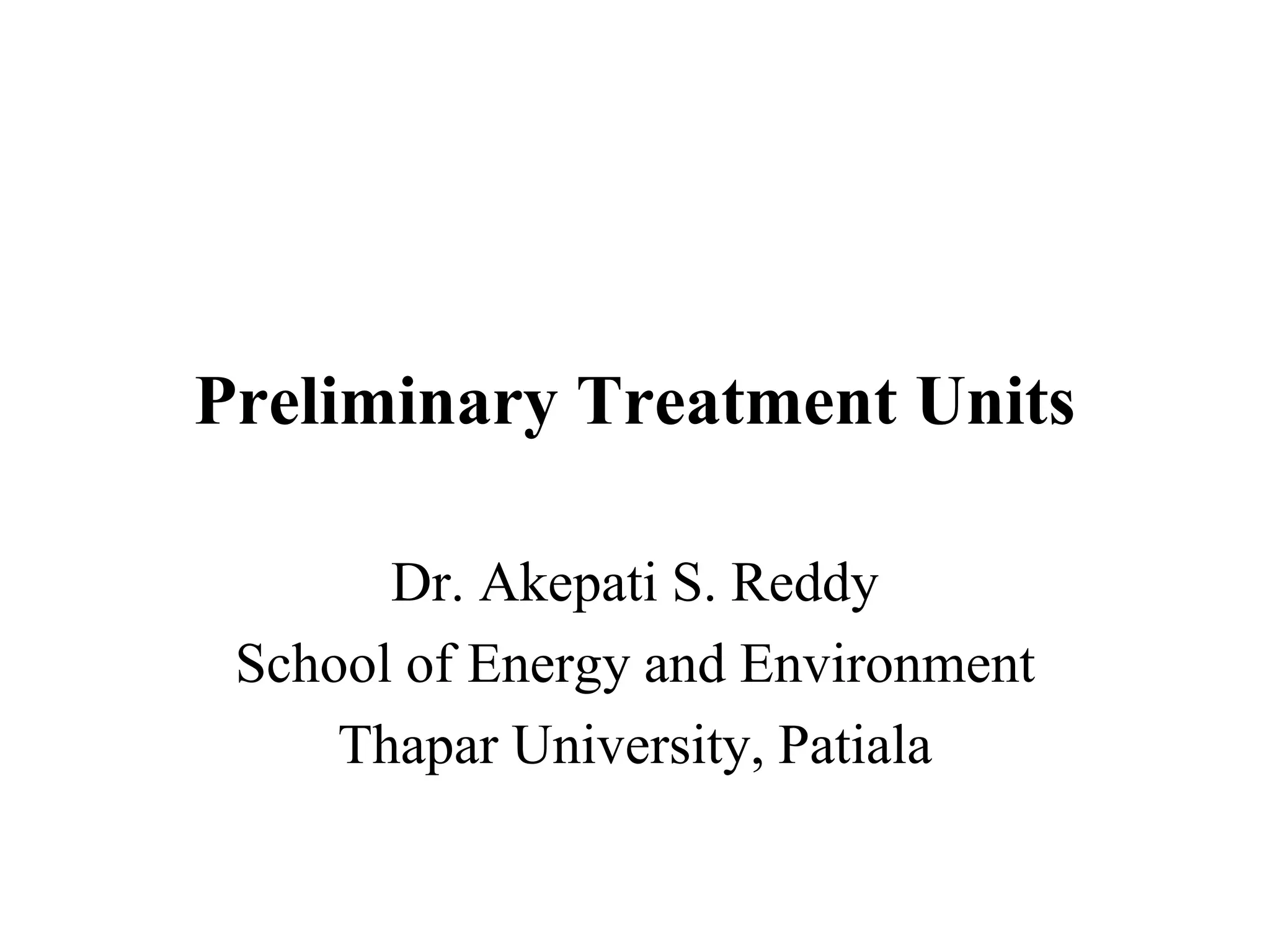 Preliminary Treatment Units

Dr. Akepati S. Reddy
School of Energy and Environment
Thapar University, Patiala